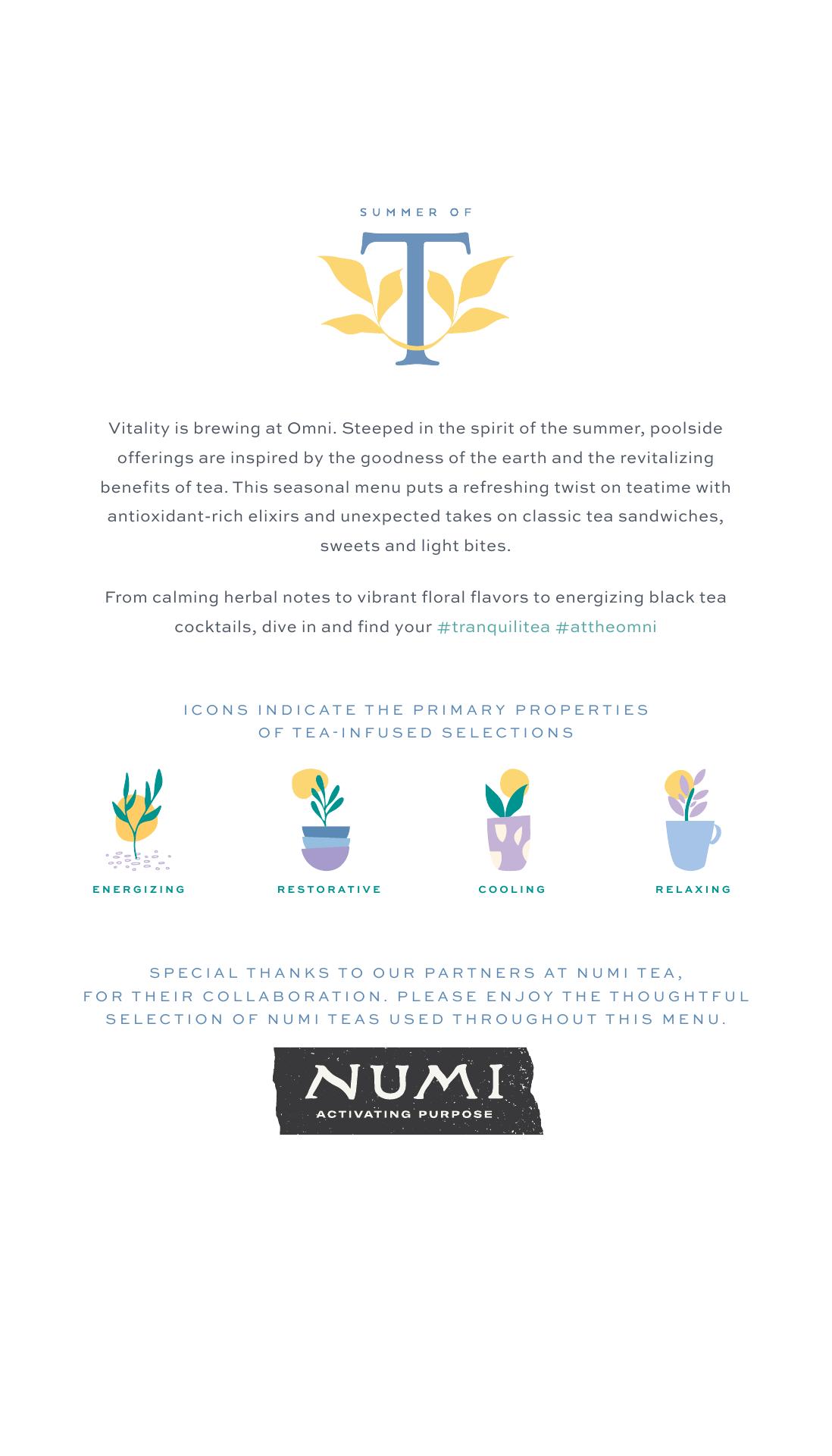 SUMMER OF

T

Vitality is brewing at Omni. Steeped in the spirit of the summer, poolside offerings are inspired by the goodness of the earth and the revitalizing benefits of tea. This seasonal menu puts a refreshing twist on teatime with antioxidant-rich elixirs and unexpected takes on classic tea sandwiches, sweets and light bites.

From calming herbal notes to vibrant floral flavors to energizing black tea cocktails, dive in and find your #tranquilitea #attheomni

ICONS INDICATE THE PRIMARY PROPERTIES OF TEA-INFUSED SELECTIONS

ENERGIZING

RESTORATIVE

COOLING

RELAXING

SPECIAL THANKS TO OUR PARTNERS AT NUMI TEA, FOR THEIR COLLABORATION. PLEASE ENJOY THE THOUGHTFUL SELECTION OF NUMI TEAS USED THROUGHOUT THIS MENU.

NUMI
ACTIVATING PURPOSE